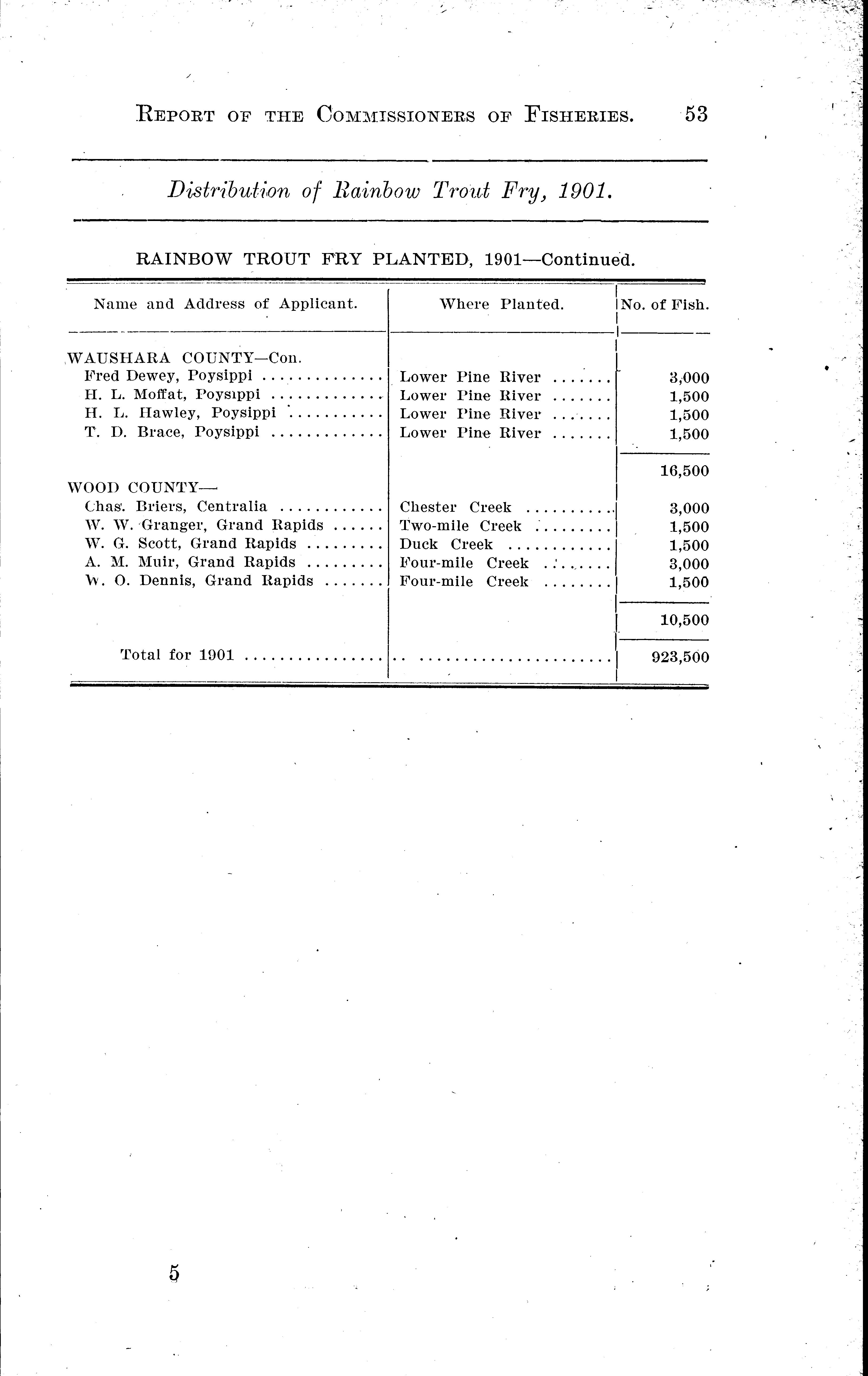 REPORT OF THE COMMISSIONERS OF FISHERIES. 53

Distribution of Rainbow Trout Fry, 1901.

RAINBOW TROUT FRY PLANTED, 1901—Continued.

| Name and Address of Applicant. | Where Planted. | No. of Fish. |
|---|---|---|
| WAUSHARA COUNTY—Con. | | |
| Fred Dewey, Poysippi | Lower Pine River | 3,000 |
| H. L. Moffat, Poysippi | Lower Pine River | 1,500 |
| H. L. Hawley, Poysippi | Lower Pine River | 1,500 |
| T. D. Brace, Poysippi | Lower Pine River | 1,500 |
| | | 16,500 |
| WOOD COUNTY— | | |
| Chas. Briers, Centralia | Chester Creek | 3,000 |
| W. W. Granger, Grand Rapids | Two-mile Creek | 1,500 |
| W. G. Scott, Grand Rapids | Duck Creek | 1,500 |
| A. M. Muir, Grand Rapids | Four-mile Creek | 3,000 |
| W. O. Dennis, Grand Rapids | Four-mile Creek | 1,500 |
| | | 10,500 |
| Total for 1901 | | 923,500 |

5